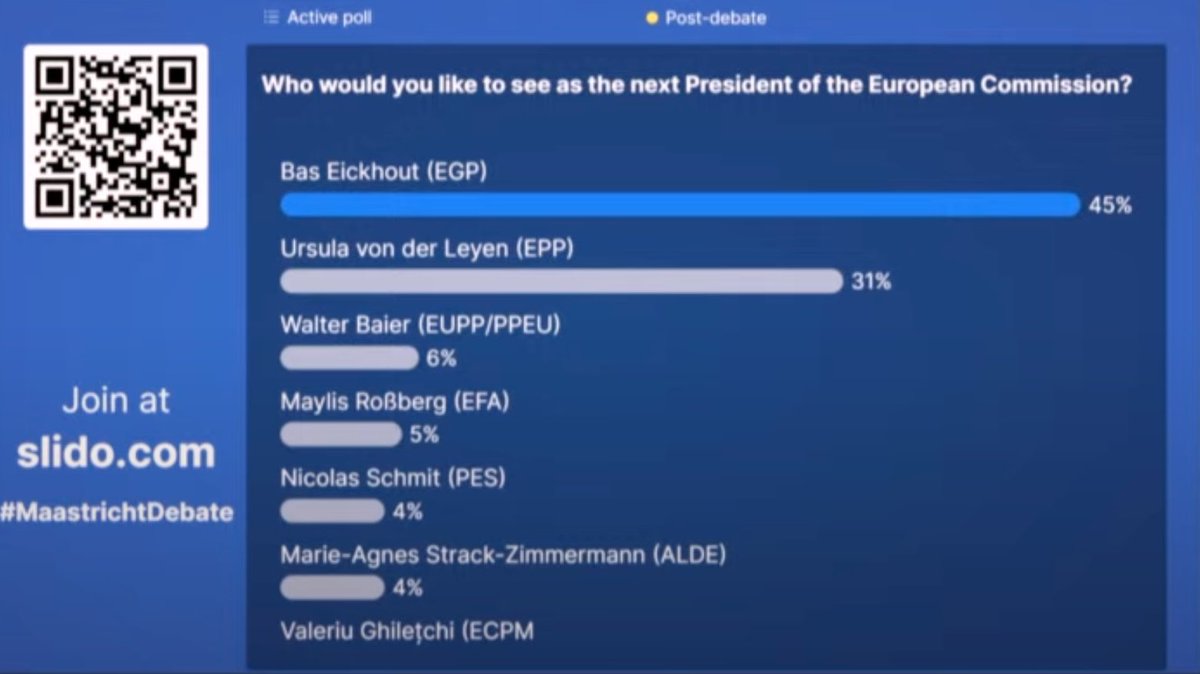 Active poll

Post-debate

Join at
slido.com
#MaastrichtDebate

Who would you like to see as the next President of the European Commission?

Bas Eickhout (EGP)
45%

Ursula von der Leyen (EPP)
31%

Walter Baier (EUPP/PPEU)
6%

Maylis Roßberg (EFA)
5%

Nicolas Schmit (PES)
4%

Marie-Agnes Strack-Zimmermann (ALDE)
4%

Valeriu Ghilețchi (ECPM